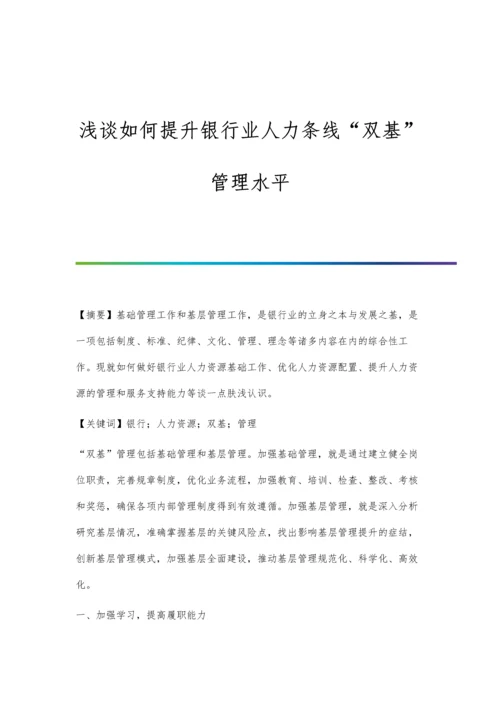 浅谈如何提升银行业人力条线“双基”管理水平

【摘要】基础管理工作和基层管理工作，是银行业的立身之本与发展之基，是一项包括制度、标准、纪律、文化、管理、理念等诸多内容在内的综合性工作。现就如何做好银行业人力资源基础工作、优化人力资源配置、提升人力资源的管理和服务支持能力等谈一点肤浅认识。

【关键词】银行；人力资源；双基；管理

“双基”管理包括基础管理和基层管理。加强基础管理，就是通过建立健全岗位职责，完善规章制度，优化业务流程，加强教育、培训、检查、整改、考核和奖惩，确保各项内部管理制度得到有效遵循。加强基层管理，就是深入分析研究基层情况，准确掌握基层的关键风险点，找出影响基层管理提升的症结，创新基层管理模式，加强基层全面建设，推动基层管理规范化、科学化、高效化。

一、加强学习，提高履职能力